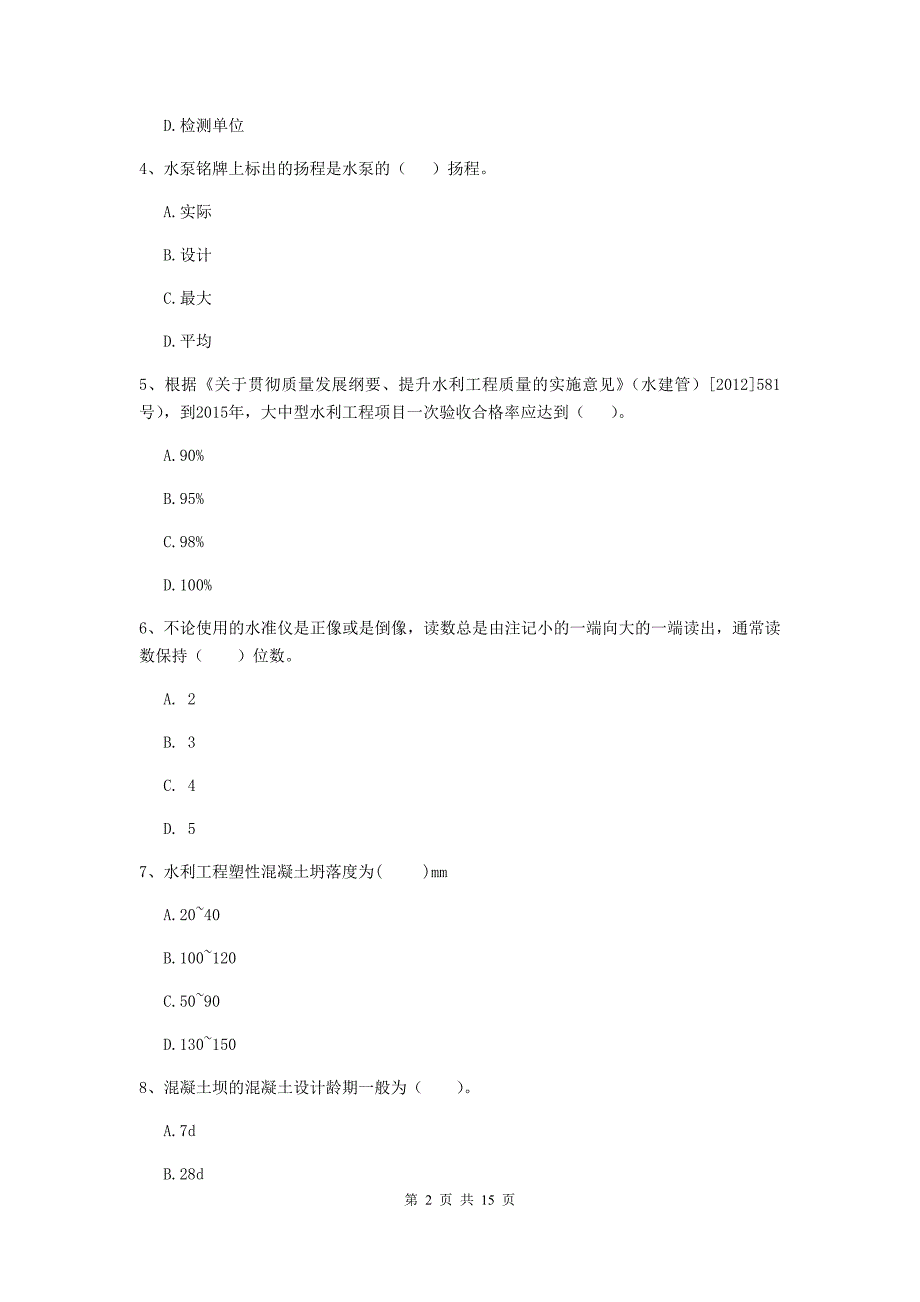 D.检测单位

4、水泵铭牌上标出的扬程是水泵的（　）扬程。

A.实际

B.设计

C.最大

D.平均

5、根据《关于贯彻质量发展纲要、提升水利工程质量的实施意见》（水建管）[2012]581号），到2015年，大中型水利工程项目一次验收合格率应达到（　）。

A.90%

B.95%

C.98%

D.100%

6、不论使用的水准仪是正像或是倒像，读数总是由注记小的一端向大的一端读出，通常读数保持（　）位数。

A. 2

B. 3

C. 4

D. 5

7、水利工程塑性混凝土坍落度为(　)mm

A.20~40

B.100~120

C.50~90

D.130~150

8、混凝土坝的混凝土设计龄期一般为（　）。

A.7d

B.28d

第 2 页 共 15 页